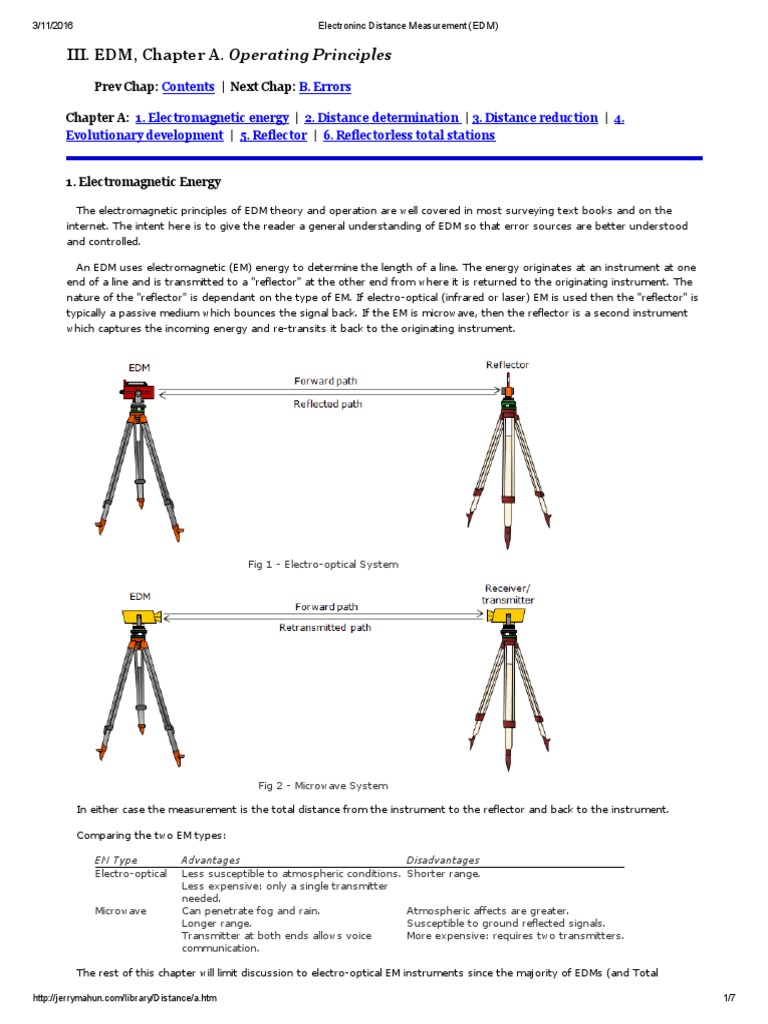 3/11/2016 Electroninc Distance Measurement (EDM)

III. EDM, Chapter A. Operating Principles

Prev Chap: Contents | Next Chap: B. Errors

Chapter A: 1. Electromagnetic energy | 2. Distance determination | 3. Distance reduction | 4. Evolutionary development | 5. Reflector | 6. Reflectorless total stations

1. Electromagnetic Energy

The electromagnetic principles of EDM theory and operation are well covered in most surveying text books and on the internet. The intent here is to give the reader a general understanding of EDM so that error sources are better understood and controlled.

An EDM uses electromagnetic (EM) energy to determine the length of a line. The energy originates at an instrument at one end of a line and is transmitted to a "reflector" at the other end from where it is returned to the originating instrument. The nature of the "reflector" is dependant on the type of EM. If electro-optical (infrared or laser) EM is used then the "reflector" is typically a passive medium which bounces the signal back. If the EM is microwave, then the reflector is a second instrument which captures the incoming energy and re-transits it back to the originating instrument.

EDM
Forward path
Reflected path
Reflector

Fig 1 - Electro-optical System

EDM
Forward path
Retransmitted path
Receiver/ transmitter

Fig 2 - Microwave System

In either case the measurement is the total distance from the instrument to the reflector and back to the instrument.

Comparing the two EM types:

| EM Type | Advantages | Disadvantages |
|---|---|---|
| Electro-optical | Less susceptible to atmospheric conditions. Less expensive: only a single transmitter needed. | Shorter range. |
| Microwave | Can penetrate fog and rain. Longer range. Transmitter at both ends allows voice communication. | Atmospheric affects are greater. Susceptible to ground reflected signals. More expensive: requires two transmitters. |

The rest of this chapter will limit discussion to electro-optical EM instruments since the majority of EDMs (and Total

http://jerrymahun.com/library/Distance/a.htm 1/7